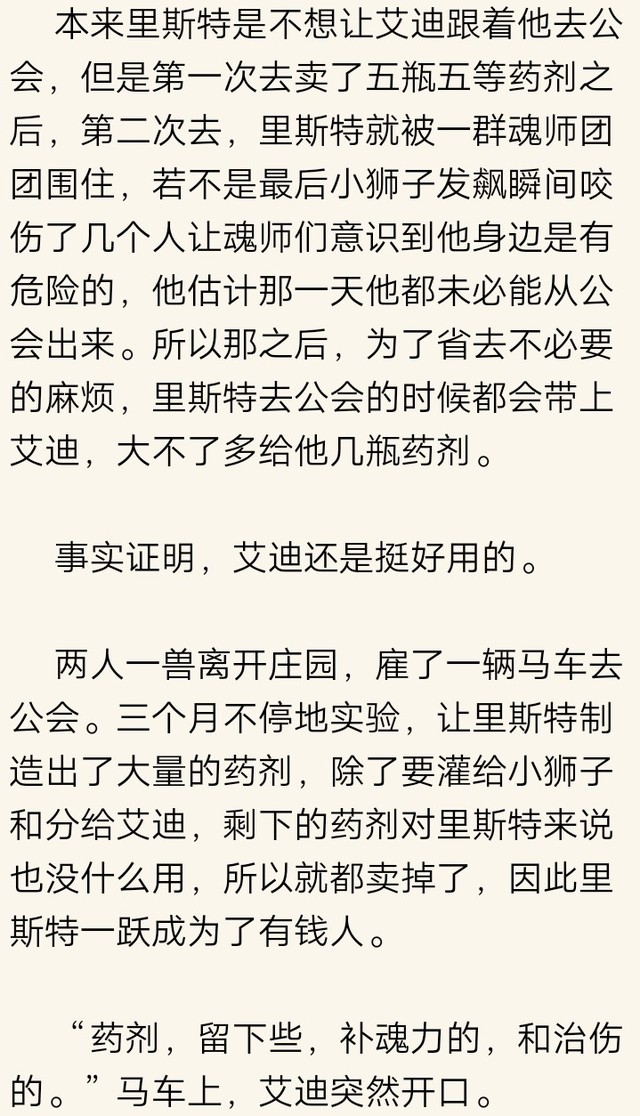 本来里斯特是不想让艾迪跟着他去公会，但是第一次去卖了五瓶五等药剂之后，第二次去，里斯特就被一群魂师团团围住，若不是最后小狮子发飙瞬间咬伤了几个人让魂师们意识到他身边是有危险的，他估计那一天他都未必能从公会出来。所以那之后，为了省去不必要的麻烦，里斯特去公会的时候都会带上艾迪，大不了多给他几瓶药剂。

事实证明，艾迪还是挺好用的。

两人一兽离开庄园，雇了一辆马车去公会。三个月不停地实验，让里斯特制造出了大量的药剂，除了要灌给小狮子和分给艾迪，剩下的药剂对里斯特来说也没什么用，所以就都卖掉了，因此里斯特一跃成为了有钱人。

“药剂，留下些，补魂力的，和治伤的。”马车上，艾迪突然开口。